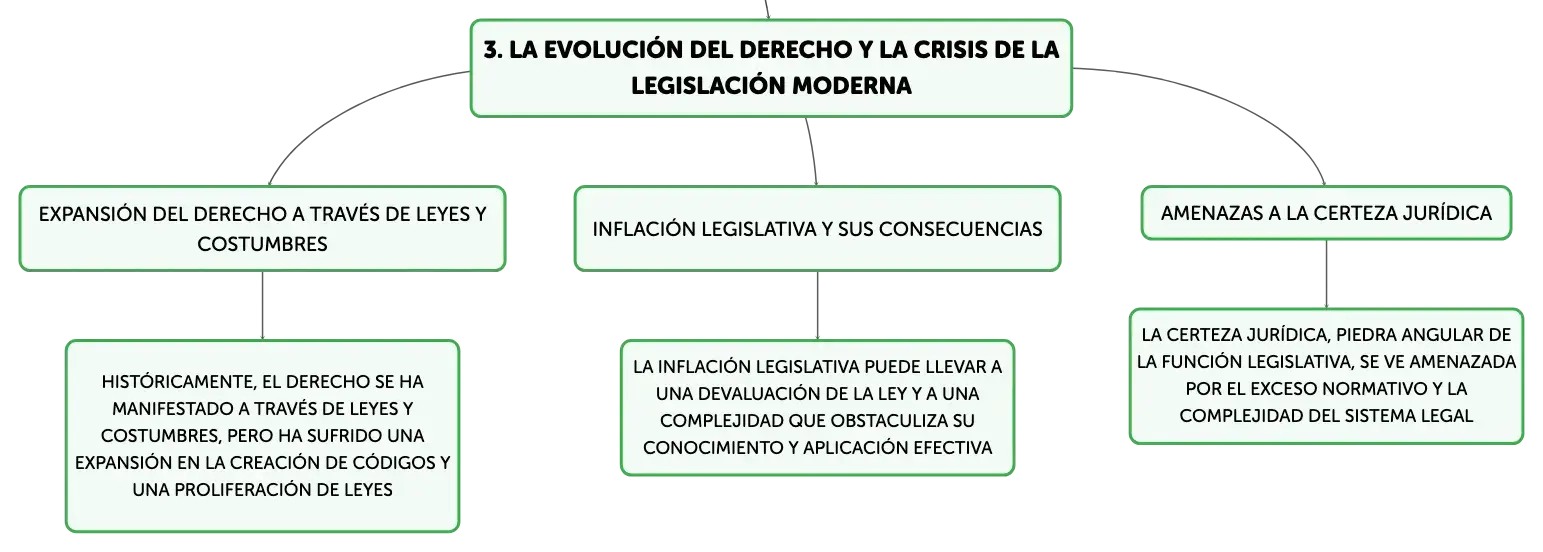 3. LA EVOLUCIÓN DEL DERECHO Y LA CRISIS DE LA LEGISLACIÓN MODERNA

EXPANSIÓN DEL DERECHO A TRAVÉS DE LEYES Y COSTUMBRES

HISTÓRICAMENTE, EL DERECHO SE HA MANIFESTADO A TRAVÉS DE LEYES Y COSTUMBRES, PERO HA SUFRIDO UNA EXPANSIÓN EN LA CREACIÓN DE CÓDIGOS Y UNA PROLIFERACIÓN DE LEYES

INFLACIÓN LEGISLATIVA Y SUS CONSECUENCIAS

LA INFLACIÓN LEGISLATIVA PUEDE LLEVAR A UNA DEVALUACIÓN DE LA LEY Y A UNA COMPLEJIDAD QUE OBSTACULIZA SU CONOCIMIENTO Y APLICACIÓN EFECTIVA

AMENAZAS A LA CERTEZA JURÍDICA

LA CERTEZA JURÍDICA, PIEDRA ANGULAR DE LA FUNCIÓN LEGISLATIVA, SE VE AMENAZADA POR EL EXCESO NORMATIVO Y LA COMPLEJIDAD DEL SISTEMA LEGAL